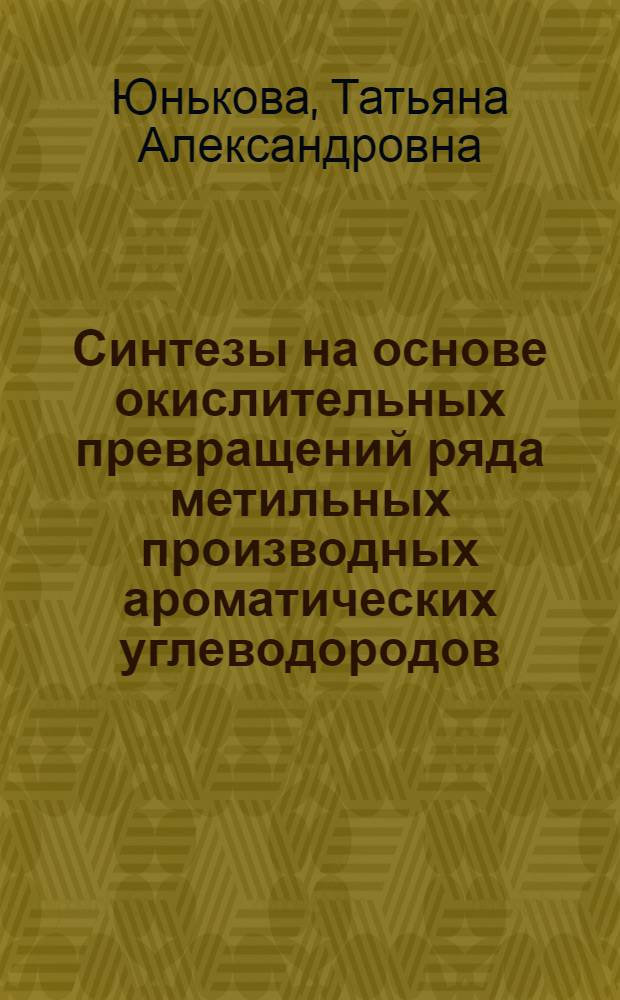 Юнькова, Татьяна Александровна

Синтезы на основе окислительных превращений ряда метильных производных ароматических углеводородов